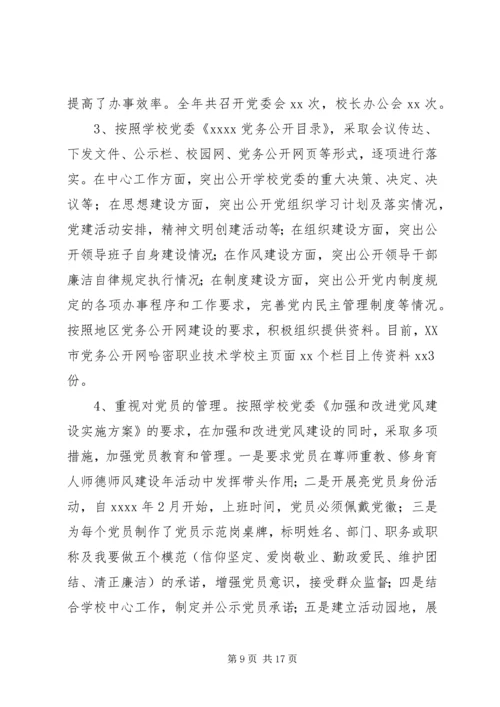 提高了办事效率。全年共召开党委会 xx 次，校长办公会 xx 次。

3、按照学校党委《xxxx 党务公开目录》，采取会议传达、下发文件、公示栏、校园网、党务公开网页等形式，逐项进行落实。在中心工作方面，突出公开学校党委的重大决策、决定、决议等；在思想建设方面，突出公开党组织学习计划及落实情况，党建活动安排，精神文明创建活动等；在组织建设方面，突出公开领导班子自身建设情况；在作风建设方面，突出公开领导干部廉洁自律规定执行情况；在制度建设方面，突出公开党内制度规定的各项办事程序和工作要求，完善党内民主管理制度等情况。按照地区党务公开网建设的要求，积极组织提供资料。目前，XX 市党务公开网哈密职业技术学校主页面 xx 个栏目上传资料 xx3 份。

4、重视对党员的管理。按照学校党委《加强和改进党风建设实施方案》的要求，在加强和改进党风建设的同时，采取多项措施，加强党员教育和管理。一是要求党员在尊师重教、修身育人师德师风建设年活动中发挥带头作用；二是开展亮党员身份活动，自 xxxx 年 2 月开始，上班时间，党员必须佩戴党徽；三是为每个党员制作了党员示范岗桌牌，标明姓名、部门、职务或职称及我要做五个模范（信仰坚定、爱岗敬业、勤政爱民、维护团结、清正廉洁）的承诺，增强党员意识，接受群众监督；四是结合学校中心工作，制定并公示党员承诺；五是建立活动园地，展

第 9 页 共 17 页